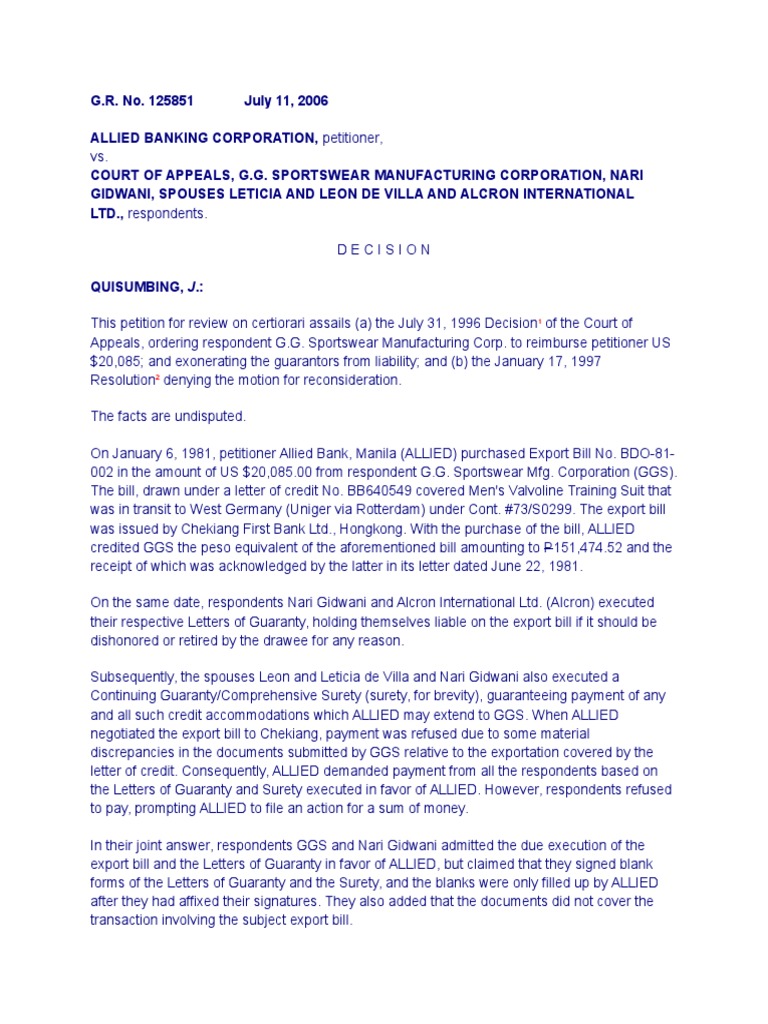 G.R. No. 125851 July 11, 2006

ALLIED BANKING CORPORATION, petitioner,
vs.
COURT OF APPEALS, G.G. SPORTSWEAR MANUFACTURING CORPORATION, NARI GIDWANI, SPOUSES LETICIA AND LEON DE VILLA AND ALCRON INTERNATIONAL LTD., respondents.

D E C I S I O N

QUISUMBING, J.:

This petition for review on certiorari assails (a) the July 31, 1996 Decision$^1$ of the Court of Appeals, ordering respondent G.G. Sportswear Manufacturing Corp. to reimburse petitioner US $20,085; and exonerating the guarantors from liability; and (b) the January 17, 1997 Resolution$^2$ denying the motion for reconsideration.

The facts are undisputed.

On January 6, 1981, petitioner Allied Bank, Manila (ALLIED) purchased Export Bill No. BDO-81-002 in the amount of US $20,085.00 from respondent G.G. Sportswear Mfg. Corporation (GGS). The bill, drawn under a letter of credit No. BB640549 covered Men's Valvoline Training Suit that was in transit to West Germany (Uniger via Rotterdam) under Cont. #73/S0299. The export bill was issued by Chekiang First Bank Ltd., Hongkong. With the purchase of the bill, ALLIED credited GGS the peso equivalent of the aforementioned bill amounting to ₱151,474.52 and the receipt of which was acknowledged by the latter in its letter dated June 22, 1981.

On the same date, respondents Nari Gidwani and Alcron International Ltd. (Alcron) executed their respective Letters of Guaranty, holding themselves liable on the export bill if it should be dishonored or retired by the drawee for any reason.

Subsequently, the spouses Leon and Leticia de Villa and Nari Gidwani also executed a Continuing Guaranty/Comprehensive Surety (surety, for brevity), guaranteeing payment of any and all such credit accommodations which ALLIED may extend to GGS. When ALLIED negotiated the export bill to Chekiang, payment was refused due to some material discrepancies in the documents submitted by GGS relative to the exportation covered by the letter of credit. Consequently, ALLIED demanded payment from all the respondents based on the Letters of Guaranty and Surety executed in favor of ALLIED. However, respondents refused to pay, prompting ALLIED to file an action for a sum of money.

In their joint answer, respondents GGS and Nari Gidwani admitted the due execution of the export bill and the Letters of Guaranty in favor of ALLIED, but claimed that they signed blank forms of the Letters of Guaranty and the Surety, and the blanks were only filled up by ALLIED after they had affixed their signatures. They also added that the documents did not cover the transaction involving the subject export bill.